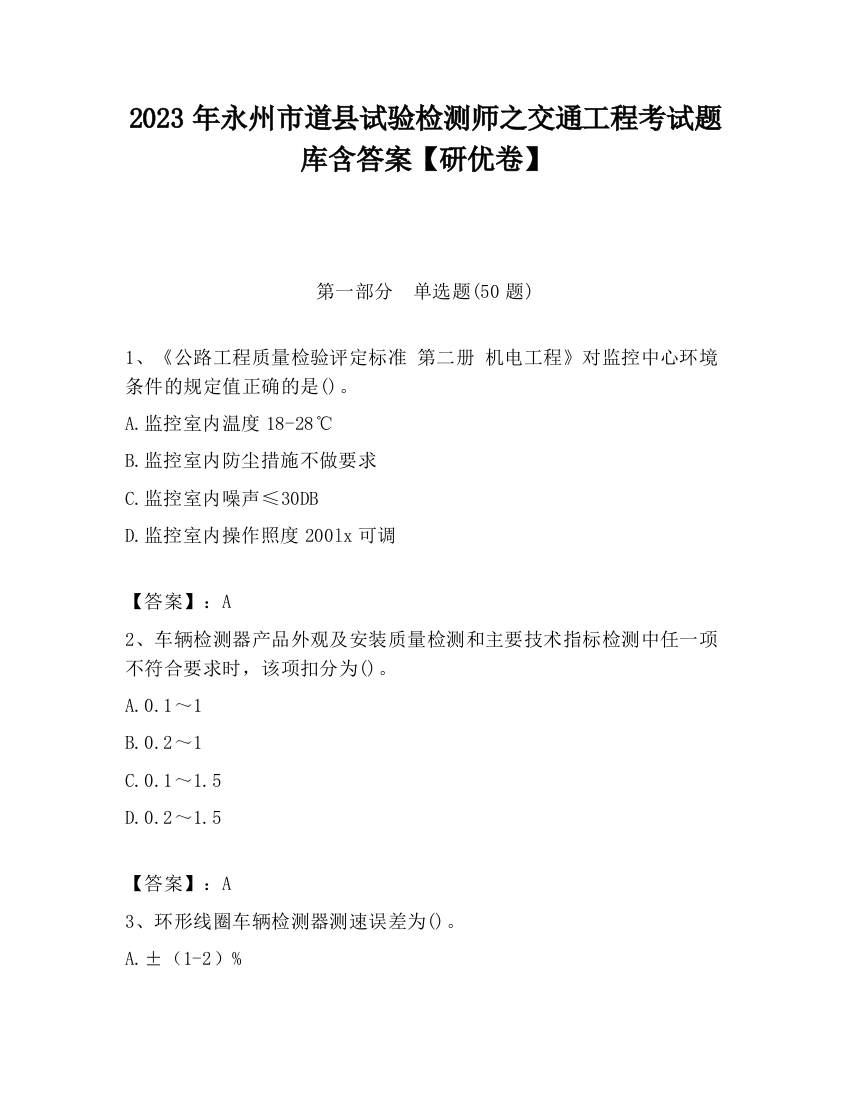 2023 年永州市道县试验检测师之交通工程考试题库含答案【研优卷】

第一部分　单选题(50 题)

1、《公路工程质量检验评定标准 第二册 机电工程》对监控中心环境条件的规定值正确的是()。

A.监控室内温度 18-28℃

B.监控室内防尘措施不做要求

C.监控室内噪声≤30DB

D.监控室内操作照度 2001x 可调

【答案】：A

2、车辆检测器产品外观及安装质量检测和主要技术指标检测中任一项不符合要求时，该项扣分为()。

A.0.1～1

B.0.2～1

C.0.1～1.5

D.0.2～1.5

【答案】：A

3、环形线圈车辆检测器测速误差为()。

A.±（1-2）%